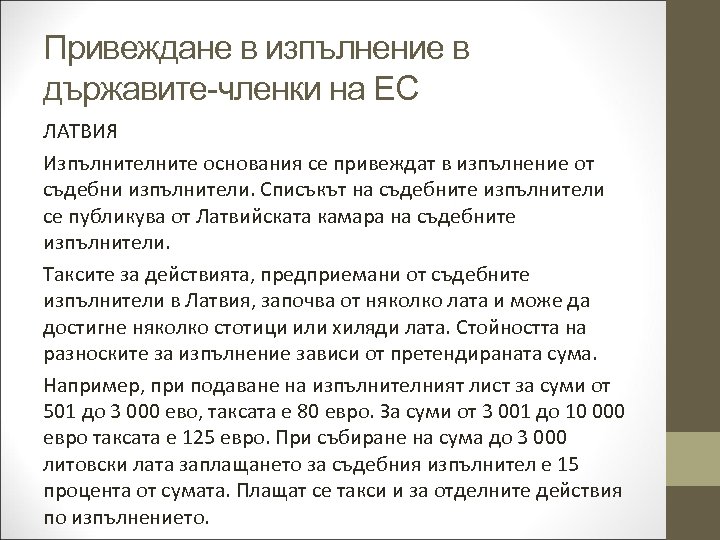 Привеждане в изпълнение в държавите-членки на ЕС

ЛАТВИЯ

Изпълнителните основания се привеждат в изпълнение от съдебни изпълнители. Списъкът на съдебните изпълнители се публикува от Латвийската камара на съдебните изпълнители.

Таксите за действията, предприемани от съдебните изпълнители в Латвия, започва от няколко лата и може да достигне няколко стотици или хиляди лата. Стойността на разноските за изпълнение зависи от претендираната сума.

Например, при подаване на изпълнителният лист за суми от 501 до 3 000 ево, таксата е 80 евро. За суми от 3 001 до 10 000 евро таксата е 125 евро. При събиране на сума до 3 000 литовски лата заплащането за съдебния изпълнител е 15 процента от сумата. Плащат се такси и за отделните действия по изпълнението.